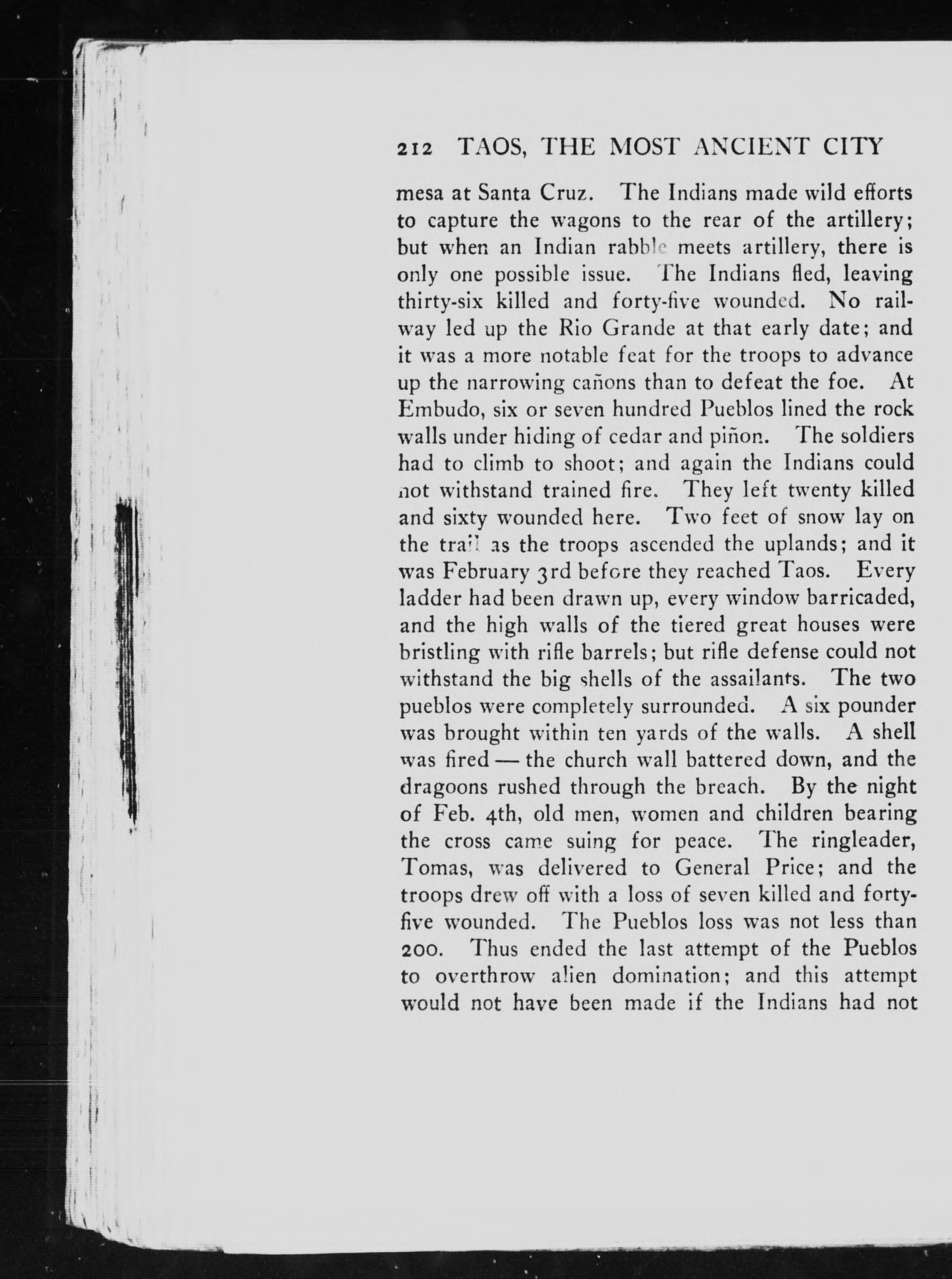 212 TAOS, THE MOST ANCIENT CITY

mesa at Santa Cruz. The Indians made wild efforts to capture the wagons to the rear of the artillery; but when an Indian rabble meets artillery, there is only one possible issue. The Indians fled, leaving thirty-six killed and forty-five wounded. No railway led up the Rio Grande at that early date; and it was a more notable feat for the troops to advance up the narrowing cañons than to defeat the foe. At Embudo, six or seven hundred Pueblos lined the rock walls under hiding of cedar and piñon. The soldiers had to climb to shoot; and again the Indians could not withstand trained fire. They left twenty killed and sixty wounded here. Two feet of snow lay on the trail as the troops ascended the uplands; and it was February 3rd before they reached Taos. Every ladder had been drawn up, every window barricaded, and the high walls of the tiered great houses were bristling with rifle barrels; but rifle defense could not withstand the big shells of the assailants. The two pueblos were completely surrounded. A six pounder was brought within ten yards of the walls. A shell was fired — the church wall battered down, and the dragoons rushed through the breach. By the night of Feb. 4th, old men, women and children bearing the cross came suing for peace. The ringleader, Tomas, was delivered to General Price; and the troops drew off with a loss of seven killed and forty-five wounded. The Pueblos loss was not less than 200. Thus ended the last attempt of the Pueblos to overthrow alien domination; and this attempt would not have been made if the Indians had not